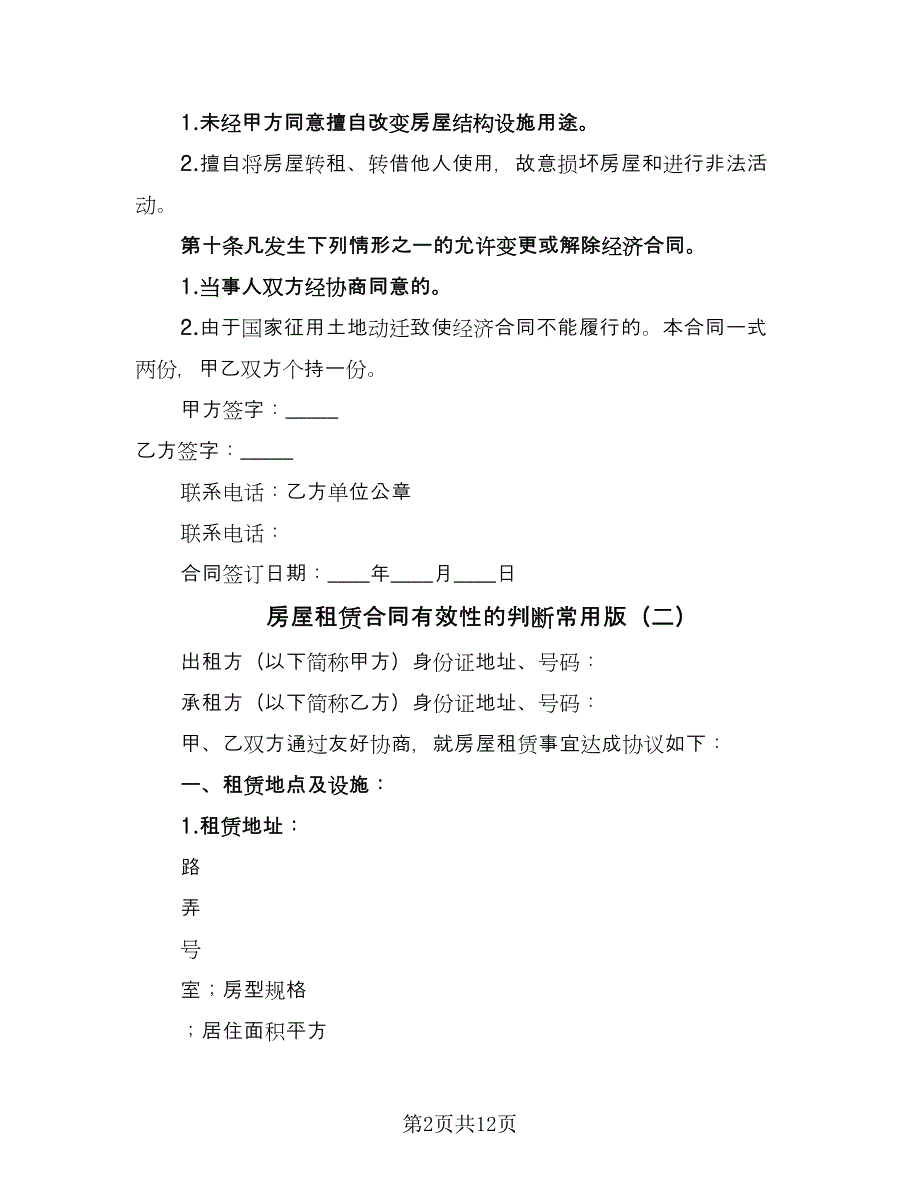 1.未经甲方同意擅自改变房屋结构设施用途。

2.擅自将房屋转租、转借他人使用，故意损坏房屋和进行非法活动。

第十条凡发生下列情形之一的允许变更或解除经济合同。

1.当事人双方经协商同意的。

2.由于国家征用土地动迁致使经济合同不能履行的。本合同一式两份，甲乙双方个持一份。

甲方签字：_____

乙方签字：_____

联系电话：乙方单位公章

联系电话：

合同签订日期：____年____月____日

房屋租赁合同有效性的判断常用版（二）

出租方（以下简称甲方）身份证地址、号码：

承租方（以下简称乙方）身份证地址、号码：

甲、乙双方通过友好协商，就房屋租赁事宜达成协议如下：

一、租赁地点及设施：

1.租赁地址：

路

弄

号

室；房型规格

；居住面积平方

第2页共12页